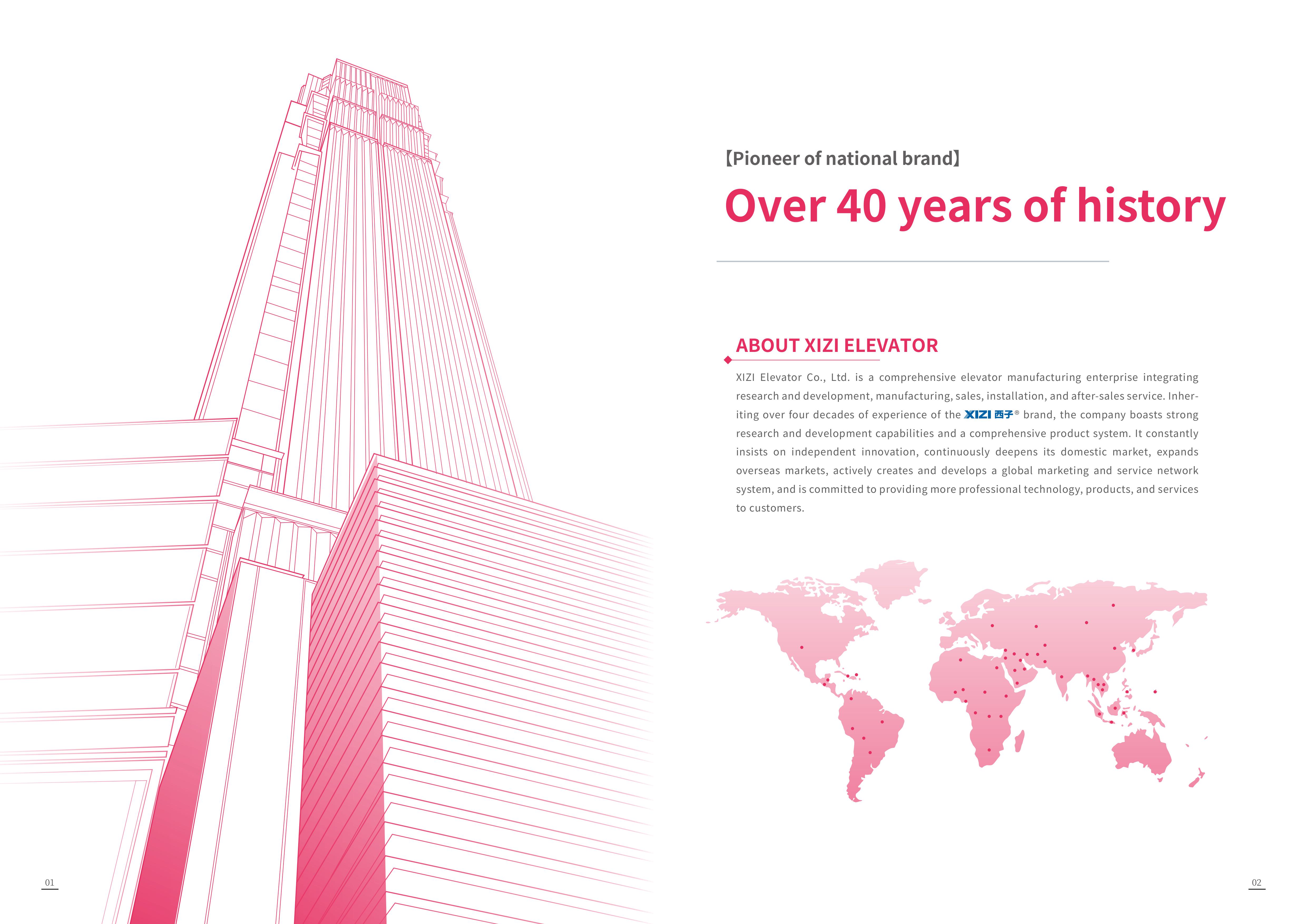 【Pioneer of national brand】

Over 40 years of history

ABOUT XIZI ELEVATOR

XIZI Elevator Co., Ltd. is a comprehensive elevator manufacturing enterprise integrating research and development, manufacturing, sales, installation, and after-sales service. Inheriting over four decades of experience of the XIZI 西子® brand, the company boasts strong research and development capabilities and a comprehensive product system. It constantly insists on independent innovation, continuously deepens its domestic market, expands overseas markets, actively creates and develops a global marketing and service network system, and is committed to providing more professional technology, products, and services to customers.

01

02